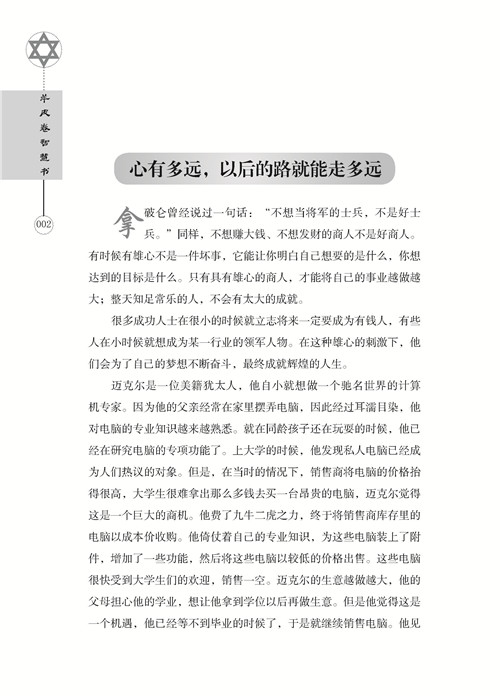 羊皮卷智慧书

002

心有多远，以后的路就能走多远

拿破仑曾经说过一句话：“不想当将军的士兵，不是好士兵。”同样，不想赚大钱、不想发财的商人不是好商人。有时候有雄心不是一件坏事，它能让你明白自己想要的是什么，你想达到的目标是什么。只有具有雄心的商人，才能将自己的事业越做越大；整天知足常乐的人，不会有太大的成就。

很多成功人士在很小的时候就立志将来一定要成为有钱人，有些人在小时候就想成为某一行业的领军人物。在这种雄心的刺激下，他们会为了自己的梦想不断奋斗，最终成就辉煌的人生。

迈克尔是一位美籍犹太人，他自小就想做一个驰名世界的计算机专家。因为他的父亲经常在家里摆弄电脑，因此经过耳濡目染，他对电脑的专业知识越来越熟悉。就在同龄孩子还在玩耍的时候，他已经在研究电脑的专项功能了。上大学的时候，他发现私人电脑已经成为人们热议的对象。但是，在当时的情况下，销售商将电脑的价格抬得很高，大学生很难拿出那么多钱去买一台昂贵的电脑，迈克尔觉得这是一个巨大的商机。他费了九牛二虎之力，终于将销售商库存里的电脑以成本价收购。他倚仗着自己的专业知识，为这些电脑装上了附件，增加了一些功能，然后将这些电脑以较低的价格出售。这些电脑很快受到大学生们的欢迎，销售一空。迈克尔的生意越做越大，他的父母担心他的学业，想让他拿到学位以后再做生意。但是他觉得这是一个机遇，他已经等不到毕业的时候了，于是就继续销售电脑。他见